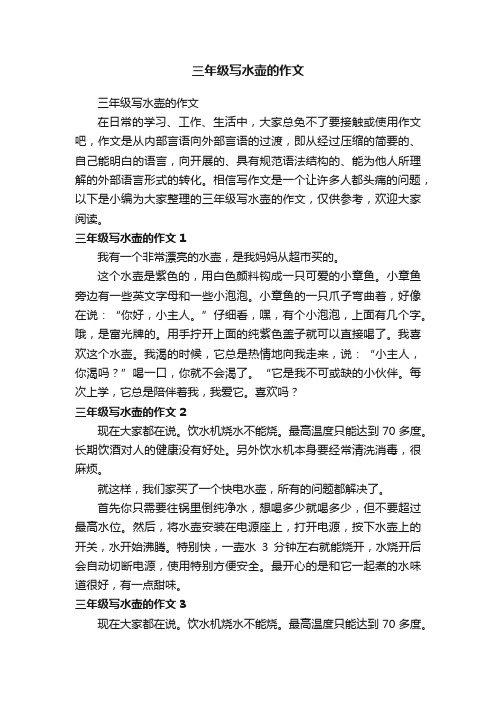 三年级写水壶的作文

三年级写水壶的作文

在日常的学习、工作、生活中，大家总免不了要接触或使用作文吧，作文是从内部言语向外部言语的过渡，即从经过压缩的简要的、自己能明白的语言，向开展的、具有规范语法结构的、能为他人所理解的外部语言形式的转化。相信写作文是一个让许多人都头痛的问题，以下是小编为大家整理的三年级写水壶的作文，仅供参考，欢迎大家阅读。

三年级写水壶的作文 1

我有一个非常漂亮的水壶，是我妈妈从超市买的。

这个水壶是紫色的，用白色颜料钩成一只可爱的小章鱼。小章鱼旁边有一些英文字母和一些小泡泡。小章鱼的一只爪子弯曲着，好像在说：“你好，小主人。”仔细看，嘿，有个小泡泡，上面有几个字。哦，是富光牌的。用手拧开上面的纯紫色盖子就可以直接喝了。我喜欢这个水壶。我渴的时候，它总是热情地向我走来，说：“小主人，你渴吗？”喝一口，你就不会渴了。“它是我不可或缺的小伙伴。每次上学，它总是陪伴着我，我爱它。喜欢吗？

三年级写水壶的作文 2

现在大家都在说。饮水机烧水不能烧。最高温度只能达到 70 多度。长期饮酒对人的健康没有好处。另外饮水机本身要经常清洗消毒，很麻烦。

就这样，我们家买了一个快电水壶，所有的问题都解决了。

首先你只需要往锅里倒纯净水，想喝多少就喝多少，但不要超过最高水位。然后，将水壶安装在电源座上，打开电源，按下水壶上的开关，水开始沸腾。特别快，一壶水 3 分钟左右就能烧开，水烧开后会自动切断电源，使用特别方便安全。最开心的是和它一起煮的水味道很好，有一点甜味。

三年级写水壶的作文 3

现在大家都在说。饮水机烧水不能烧。最高温度只能达到 70 多度。